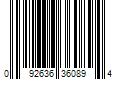 0 92636 36089 4